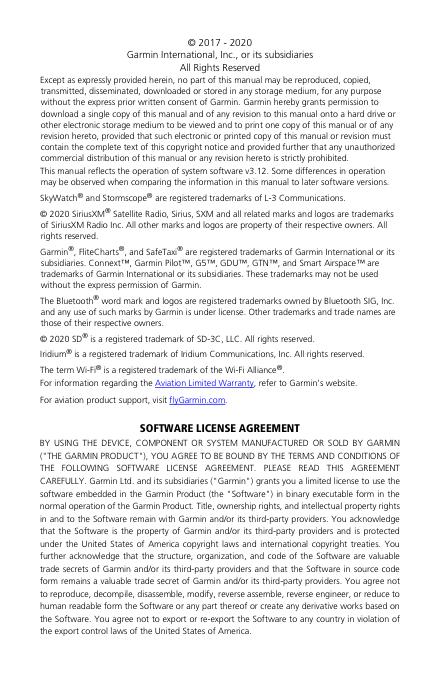 © 2017 - 2020
Garmin International, Inc., or its subsidiaries
All Rights Reserved

Except as expressly provided herein, no part of this manual may be reproduced, copied, transmitted, disseminated, downloaded or stored in any storage medium, for any purpose without the express prior written consent of Garmin. Garmin hereby grants permission to download a single copy of this manual and of any revision to this manual onto a hard drive or other electronic storage medium to be viewed and to print one copy of this manual or of any revision hereto, provided that such electronic or printed copy of this manual or revision must contain the complete text of this copyright notice and provided further that any unauthorized commercial distribution of this manual or any revision hereto is strictly prohibited.

This manual reflects the operation of system software v3.12. Some differences in operation may be observed when comparing the information in this manual to later software versions.

SkyWatch® and Stormscope® are registered trademarks of L-3 Communications.

© 2020 SiriusXM® Satellite Radio, Sirius, SXM and all related marks and logos are trademarks of SiriusXM Radio Inc. All other marks and logos are property of their respective owners. All rights reserved.

Garmin®, FliteCharts®, and SafeTaxi® are registered trademarks of Garmin International or its subsidiaries. Connext™, Garmin Pilot™, G5™, GDU™, GTN™, and Smart Airspace™ are trademarks of Garmin International or its subsidiaries. These trademarks may not be used without the express permission of Garmin.

The Bluetooth® word mark and logos are registered trademarks owned by Bluetooth SIG, Inc. and any use of such marks by Garmin is under license. Other trademarks and trade names are those of their respective owners.

© 2020 SD® is a registered trademark of SD-3C, LLC. All rights reserved.

Iridium® is a registered trademark of Iridium Communications, Inc. All rights reserved.

The term Wi-Fi® is a registered trademark of the Wi-Fi Alliance®.

For information regarding the Aviation Limited Warranty, refer to Garmin's website.

For aviation product support, visit flyGarmin.com.

SOFTWARE LICENSE AGREEMENT

BY USING THE DEVICE, COMPONENT OR SYSTEM MANUFACTURED OR SOLD BY GARMIN ("THE GARMIN PRODUCT"), YOU AGREE TO BE BOUND BY THE TERMS AND CONDITIONS OF THE FOLLOWING SOFTWARE LICENSE AGREEMENT. PLEASE READ THIS AGREEMENT CAREFULLY. Garmin Ltd. and its subsidiaries ("Garmin") grants you a limited license to use the software embedded in the Garmin Product (the "Software") in binary executable form in the normal operation of the Garmin Product. Title, ownership rights, and intellectual property rights in and to the Software remain with Garmin and/or its third-party providers. You acknowledge that the Software is the property of Garmin and/or its third-party providers and is protected under the United States of America copyright laws and international copyright treaties. You further acknowledge that the structure, organization, and code of the Software are valuable trade secrets of Garmin and/or its third-party providers and that the Software in source code form remains a valuable trade secret of Garmin and/or its third-party providers. You agree not to reproduce, decompile, disassemble, modify, reverse assemble, reverse engineer, or reduce to human readable form the Software or any part thereof or create any derivative works based on the Software. You agree not to export or re-export the Software to any country in violation of the export control laws of the United States of America.